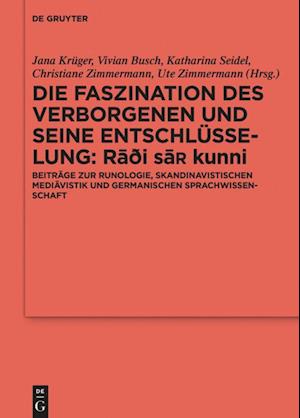 DE GRUYTER

Jana Krüger, Vivian Busch, Katharina Seidel, Christiane Zimmermann, Ute Zimmermann (Hrsg.)

DIE FASZINATION DES VERBORGENEN UND SEINE ENTSCHLÜSSELUNG: Rāði sāʀ kunni

BEITRÄGE ZUR RUNOLOGIE, SKANDINAVISTISCHEN MEDIÄVISTIK UND GERMANISCHEN SPRACHWISSENSCHAFT

DE G